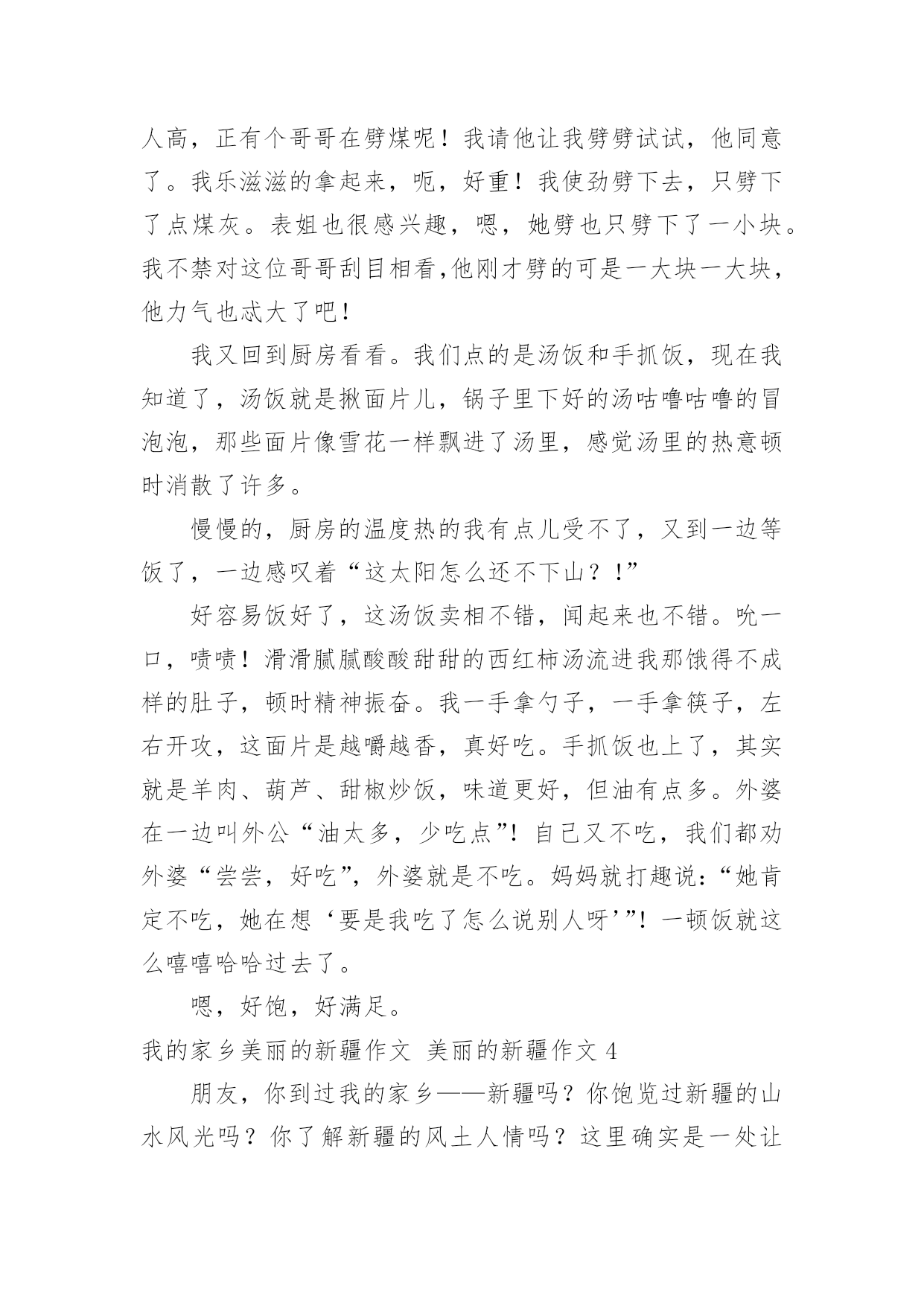 人高，正有个哥哥在劈煤呢！我请他让我劈劈试试，他同意了。我乐滋滋的拿起来，呃，好重！我使劲劈下去，只劈下了点煤灰。表姐也很感兴趣，嗯，她劈也只劈下了一小块。我不禁对这位哥哥刮目相看,他刚才劈的可是一大块一大块，他力气也忒大了吧！

我又回到厨房看看。我们点的是汤饭和手抓饭，现在我知道了，汤饭就是揪面片儿，锅子里下好的汤咕噜咕噜的冒泡泡，那些面片像雪花一样飘进了汤里，感觉汤里的热意顿时消散了许多。

慢慢的，厨房的温度热的我有点儿受不了，又到一边等饭了，一边感叹着“这太阳怎么还不下山？！”

好容易饭好了，这汤饭卖相不错，闻起来也不错。吮一口，啧啧！滑滑腻腻酸酸甜甜的西红柿汤流进我那饿得不成样的肚子，顿时精神振奋。我一手拿勺子，一手拿筷子，左右开攻，这面片是越嚼越香，真好吃。手抓饭也上了，其实就是羊肉、葫芦、甜椒炒饭，味道更好，但油有点多。外婆在一边叫外公“油太多，少吃点”！自己又不吃，我们都劝外婆“尝尝，好吃”，外婆就是不吃。妈妈就打趣说：“她肯定不吃，她在想‘要是我吃了怎么说别人呀’”！一顿饭就这么嘻嘻哈哈过去了。

嗯，好饱，好满足。

我的家乡美丽的新疆作文 美丽的新疆作文 4

朋友，你到过我的家乡——新疆吗？你饱览过新疆的山水风光吗？你了解新疆的风土人情吗？这里确实是一处让